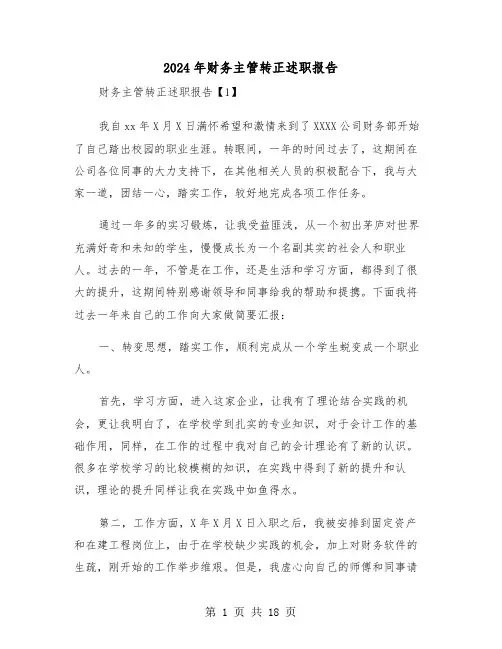 2024年财务主管转正述职报告

财务主管转正述职报告【1】

我自xx年X月X日满怀希望和激情来到了XXXX公司财务部开始了自己踏出校园的职业生涯。转眼间，一年的时间过去了，这期间在公司各位同事的大力支持下，在其他相关人员的积极配合下，我与大家一道，团结一心，踏实工作，较好地完成各项工作任务。

通过一年多的实习锻炼，让我受益匪浅，从一个初出茅庐对世界充满好奇和未知的学生，慢慢成长为一个名副其实的社会人和职业人。过去的一年，不管是在工作，还是生活和学习方面，都得到了很大的提升，这期间特别感谢领导和同事给我的帮助和提携。下面我将过去一年来自己的工作向大家做简要汇报：

一、转变思想，踏实工作，顺利完成从一个学生蜕变成一个职业人。

首先，学习方面，进入这家企业，让我有了理论结合实践的机会，更让我明白了，在学校学到扎实的专业知识，对于会计工作的基础作用，同样，在工作的过程中我对自己的会计理论有了新的认识。很多在学校学习的比较模糊的知识，在实践中得到了新的提升和认识，理论的提升同样让我在实践中如鱼得水。

第二，工作方面，X年X月X日入职之后，我被安排到固定资产和在建工程岗位上，由于在学校缺少实践的机会，加上对财务软件的生疏，刚开始的工作举步维艰。但是，我虚心向自己的师傅和同事请

第 1 页 共 18 页